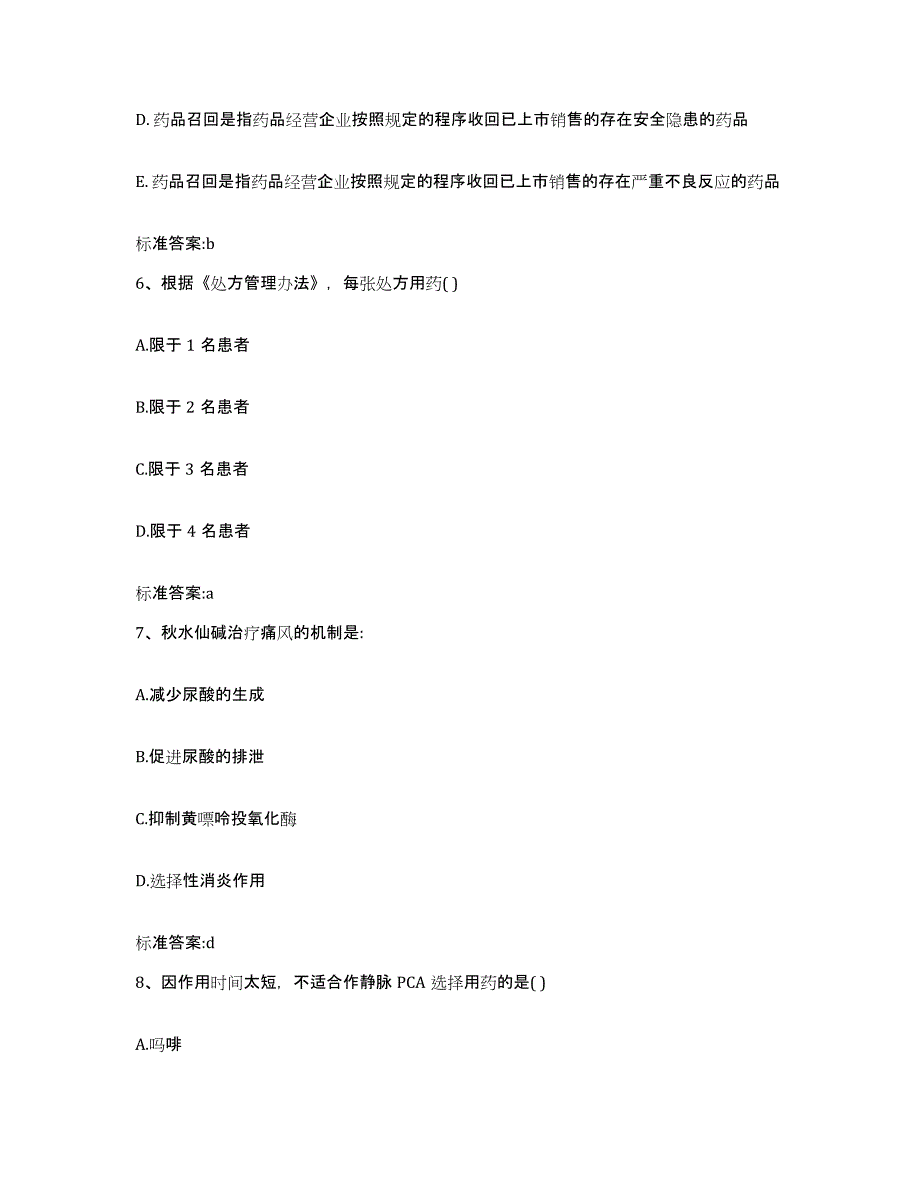 D.药品召回是指药品经营企业按照规定的程序收回已上市销售的存在安全隐患的药品

E.药品召回是指药品经营企业按照规定的程序收回已上市销售的存在严重不良反应的药品

标准答案:b

6、根据《处方管理办法》，每张处方用药( )

A.限于 1 名患者

B.限于 2 名患者

C.限于 3 名患者

D.限于 4 名患者

标准答案:a

7、秋水仙碱治疗痛风的机制是:

A.减少尿酸的生成

B.促进尿酸的排泄

C.抑制黄嘌呤投氧化酶

D.选择性消炎作用

标准答案:d

8、因作用时间太短，不适合作静脉 PCA 选择用药的是( )

A.吗啡